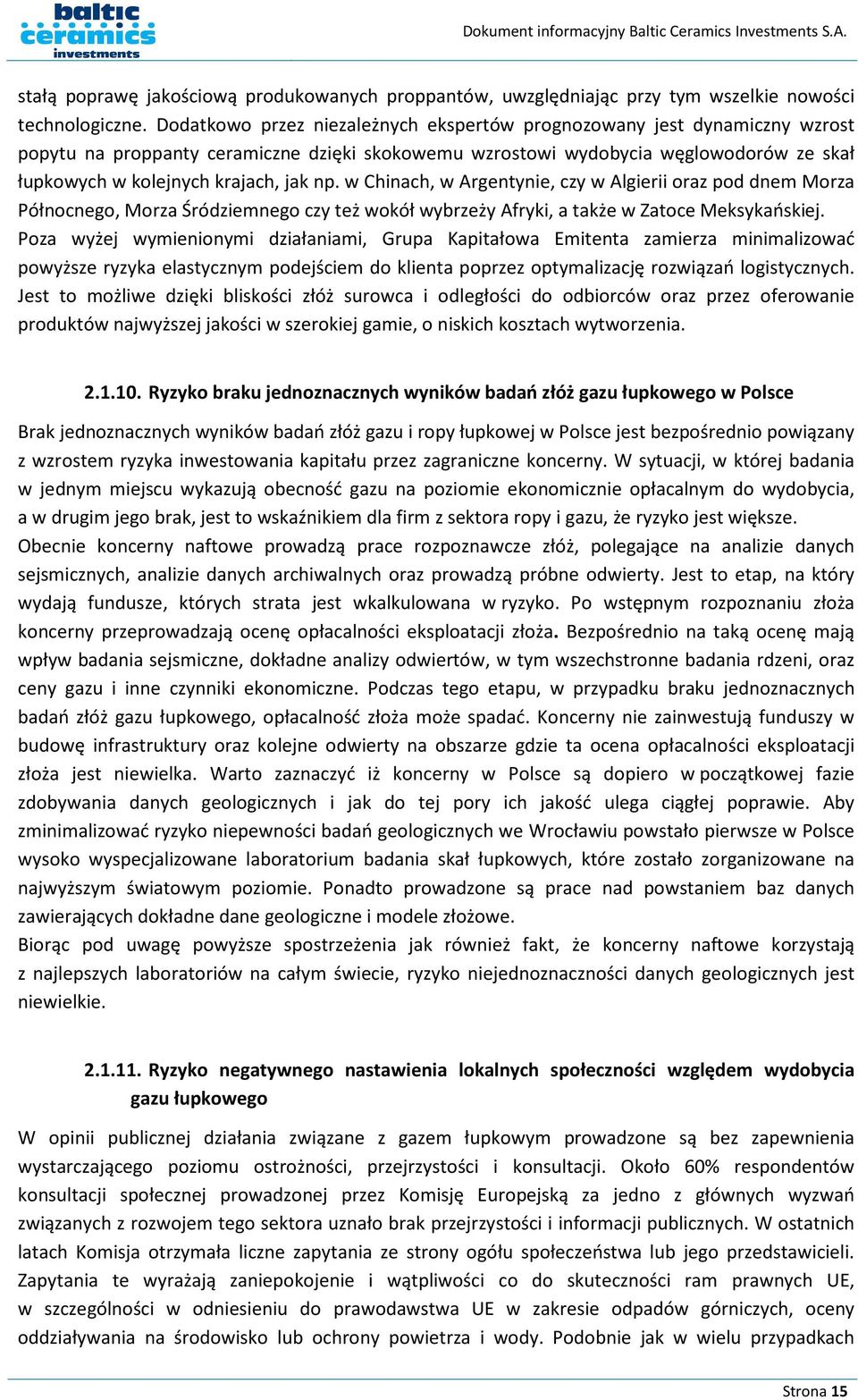 baltic ceramics investments

Dokument informacyjny Baltic Ceramics Investments S.A.

stałą poprawę jakościową produkowanych proppantów, uwzględniając przy tym wszelkie nowości technologiczne. Dodatkowo przez niezależnych ekspertów prognozowany jest dynamiczny wzrost popytu na proppanty ceramiczne dzięki skokowemu wzrostowi wydobycia węglowodorów ze skał łupkowych w kolejnych krajach, jak np. w Chinach, w Argentynie, czy w Algierii oraz pod dnem Morza Północnego, Morza Śródziemnego czy też wokół wybrzeży Afryki, a także w Zatoce Meksykańskiej. Poza wyżej wymienionymi działaniami, Grupa Kapitałowa Emitenta zamierza minimalizować powyższe ryzyka elastycznym podejściem do klienta poprzez optymalizację rozwiązań logistycznych. Jest to możliwe dzięki bliskości złóż surowca i odległości do odbiorców oraz przez oferowanie produktów najwyższej jakości w szerokiej gamie, o niskich kosztach wytworzenia.

2.1.10. Ryzyko braku jednoznacznych wyników badań złóż gazu łupkowego w Polsce

Brak jednoznacznych wyników badań złóż gazu i ropy łupkowej w Polsce jest bezpośrednio powiązany z wzrostem ryzyka inwestowania kapitału przez zagraniczne koncerny. W sytuacji, w której badania w jednym miejscu wykazują obecność gazu na poziomie ekonomicznie opłacalnym do wydobycia, a w drugim jego brak, jest to wskaźnikiem dla firm z sektora ropy i gazu, że ryzyko jest większe. Obecnie koncerny naftowe prowadzą prace rozpoznawcze złóż, polegające na analizie danych sejsmicznych, analizie danych archiwalnych oraz prowadzą próbne odwierty. Jest to etap, na który wydają fundusze, których strata jest wkalkulowana w ryzyko. Po wstępnym rozpoznaniu złoża koncerny przeprowadzają ocenę opłacalności eksploatacji złoża. Bezpośrednio na taką ocenę mają wpływ badania sejsmiczne, dokładne analizy odwiertów, w tym wszechstronne badania rdzeni, oraz ceny gazu i inne czynniki ekonomiczne. Podczas tego etapu, w przypadku braku jednoznacznych badań złóż gazu łupkowego, opłacalność złoża może spadać. Koncerny nie zainwestują funduszy w budowę infrastruktury oraz kolejne odwierty na obszarze gdzie ta ocena opłacalności eksploatacji złoża jest niewielka. Warto zaznaczyć iż koncerny w Polsce są dopiero w początkowej fazie zdobywania danych geologicznych i jak do tej pory ich jakość ulega ciągłej poprawie. Aby zminimalizować ryzyko niepewności badań geologicznych we Wrocławiu powstało pierwsze w Polsce wysoko wyspecjalizowane laboratorium badania skał łupkowych, które zostało zorganizowane na najwyższym światowym poziomie. Ponadto prowadzone są prace nad powstaniem baz danych zawierających dokładne dane geologiczne i modele złożowe.
Biorąc pod uwagę powyższe spostrzeżenia jak również fakt, że koncerny naftowe korzystają z najlepszych laboratoriów na całym świecie, ryzyko niejednoznaczności danych geologicznych jest niewielkie.

2.1.11. Ryzyko negatywnego nastawienia lokalnych społeczności względem wydobycia gazu łupkowego

W opinii publicznej działania związane z gazem łupkowym prowadzone są bez zapewnienia wystarczającego poziomu ostrożności, przejrzystości i konsultacji. Około 60% respondentów konsultacji społecznej prowadzonej przez Komisję Europejską za jedno z głównych wyzwań związanych z rozwojem tego sektora uznało brak przejrzystości i informacji publicznych. W ostatnich latach Komisja otrzymała liczne zapytania ze strony ogółu społeczeństwa lub jego przedstawicieli. Zapytania te wyrażają zaniepokojenie i wątpliwości co do skuteczności ram prawnych UE, w szczególności w odniesieniu do prawodawstwa UE w zakresie odpadów górniczych, oceny oddziaływania na środowisko lub ochrony powietrza i wody. Podobnie jak w wielu przypadkach

Strona 15